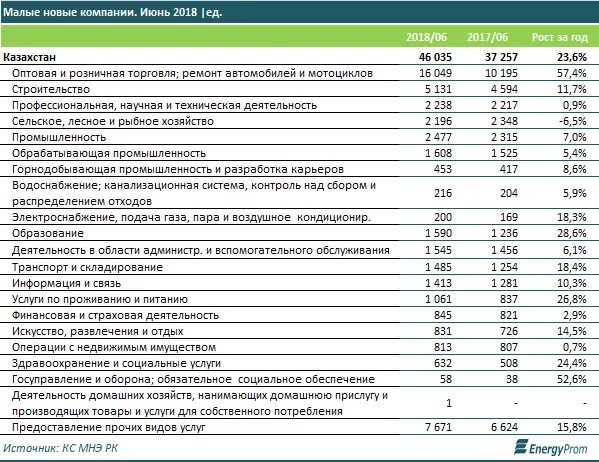 Малые новые компании. Июнь 2018 |ед.

| | 2018/06 | 2017/06 | Рост за год |
|---|---|---|---|
| Казахстан | 46 035 | 37 257 | 23,6% |
| Оптовая и розничная торговля; ремонт автомобилей и мотоциклов | 16 049 | 10 195 | 57,4% |
| Строительство | 5 131 | 4 594 | 11,7% |
| Профессиональная, научная и техническая деятельность | 2 238 | 2 217 | 0,9% |
| Сельское, лесное и рыбное хозяйство | 2 196 | 2 348 | -6,5% |
| Промышленность | 2 477 | 2 315 | 7,0% |
| Обрабатывающая промышленность | 1 608 | 1 525 | 5,4% |
| Горнодобывающая промышленность и разработка карьеров | 453 | 417 | 8,6% |
| Водоснабжение; канализационная система, контроль над сбором и распределением отходов | 216 | 204 | 5,9% |
| Электроснабжение, подача газа, пара и воздушное кондиционир. | 200 | 169 | 18,3% |
| Образование | 1 590 | 1 236 | 28,6% |
| Деятельность в области администр. и вспомогательного обслуживания | 1 545 | 1 456 | 6,1% |
| Транспорт и складирование | 1 485 | 1 254 | 18,4% |
| Информация и связь | 1 413 | 1 281 | 10,3% |
| Услуги по проживанию и питанию | 1 061 | 837 | 26,8% |
| Финансовая и страховая деятельность | 845 | 821 | 2,9% |
| Искусство, развлечения и отдых | 831 | 726 | 14,5% |
| Операции с недвижимым имуществом | 813 | 807 | 0,7% |
| Здравоохранение и социальные услуги | 632 | 508 | 24,4% |
| Госуправление и оборона; обязательное социальное обеспечение | 58 | 38 | 52,6% |
| Деятельность домашних хозяйств, нанимающих домашнюю прислугу и производящих товары и услуги для собственного потребления | 1 | - | - |
| Предоставление прочих видов услуг | 7 671 | 6 624 | 15,8% |

Источник: КС МНЭ РК

EnergyProm